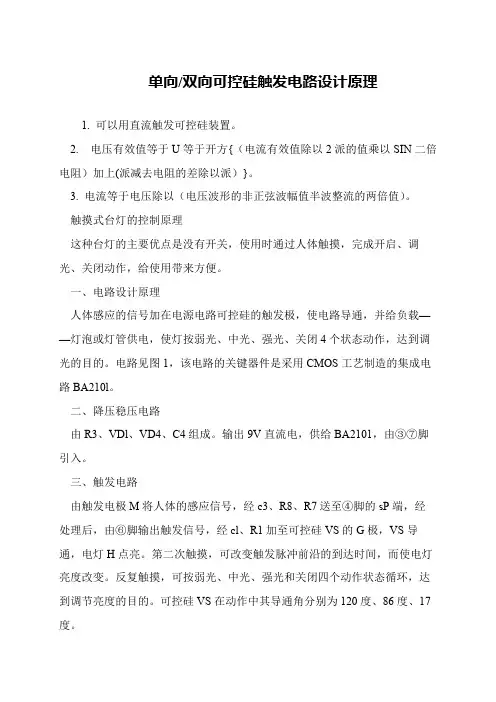 单向/双向可控硅触发电路设计原理

1. 可以用直流触发可控硅装置。

2. 电压有效值等于 U 等于开方{（电流有效值除以 2 派的值乘以 SIN 二倍电阻）加上(派减去电阻的差除以派）}。

3. 电流等于电压除以（电压波形的非正弦波幅值半波整流的两倍值）。

触摸式台灯的控制原理

这种台灯的主要优点是没有开关，使用时通过人体触摸，完成开启、调光、关闭动作，给使用带来方便。

一、电路设计原理

人体感应的信号加在电源电路可控硅的触发极，使电路导通，并给负载——灯泡或灯管供电，使灯按弱光、中光、强光、关闭 4 个状态动作，达到调光的目的。电路见图 1，该电路的关键器件是采用 CMOS 工艺制造的集成电路 BA210l。

二、降压稳压电路

由 R3、VDl、VD4、C4 组成。输出 9V 直流电，供给 BA2101，由③⑦脚引入。

三、触发电路

由触发电极 M 将人体的感应信号，经 c3、R8、R7 送至④脚的 sP 端，经处理后，由⑥脚输出触发信号，经 cl、R1 加至可控硅 VS 的 G 极，VS 导通，电灯 H 点亮。第二次触摸，可改变触发脉冲前沿的到达时间，而使电灯亮度改变。反复触摸，可按弱光、中光、强光和关闭四个动作状态循环，达到调节亮度的目的。可控硅 VS 在动作中其导通角分别为 120 度、86 度、17 度。